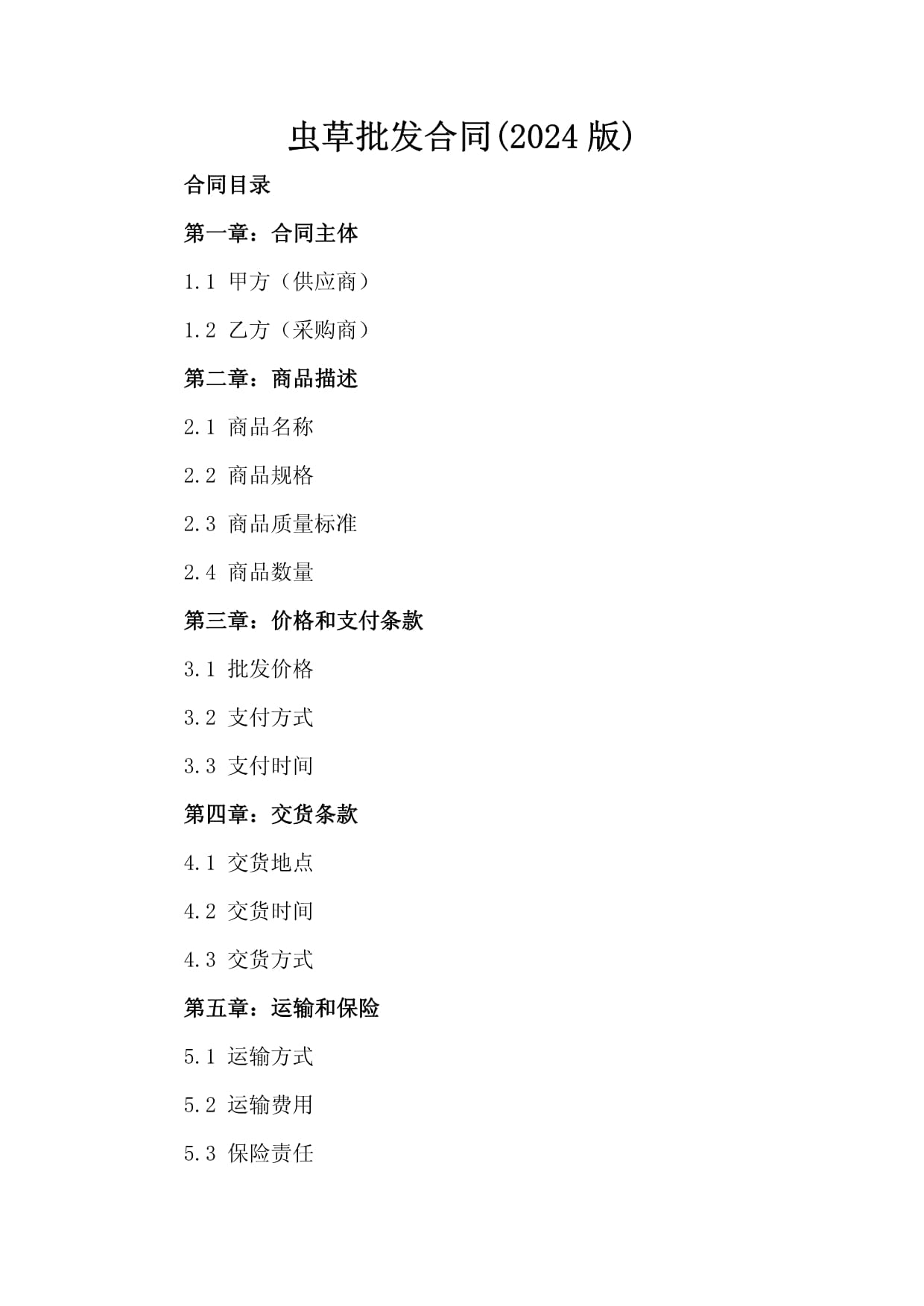 虫草批发合同(2024 版)

合同目录

第一章：合同主体

1.1 甲方（供应商）

1.2 乙方（采购商）

第二章：商品描述

2.1 商品名称

2.2 商品规格

2.3 商品质量标准

2.4 商品数量

第三章：价格和支付条款

3.1 批发价格

3.2 支付方式

3.3 支付时间

第四章：交货条款

4.1 交货地点

4.2 交货时间

4.3 交货方式

第五章：运输和保险

5.1 运输方式

5.2 运输费用

5.3 保险责任